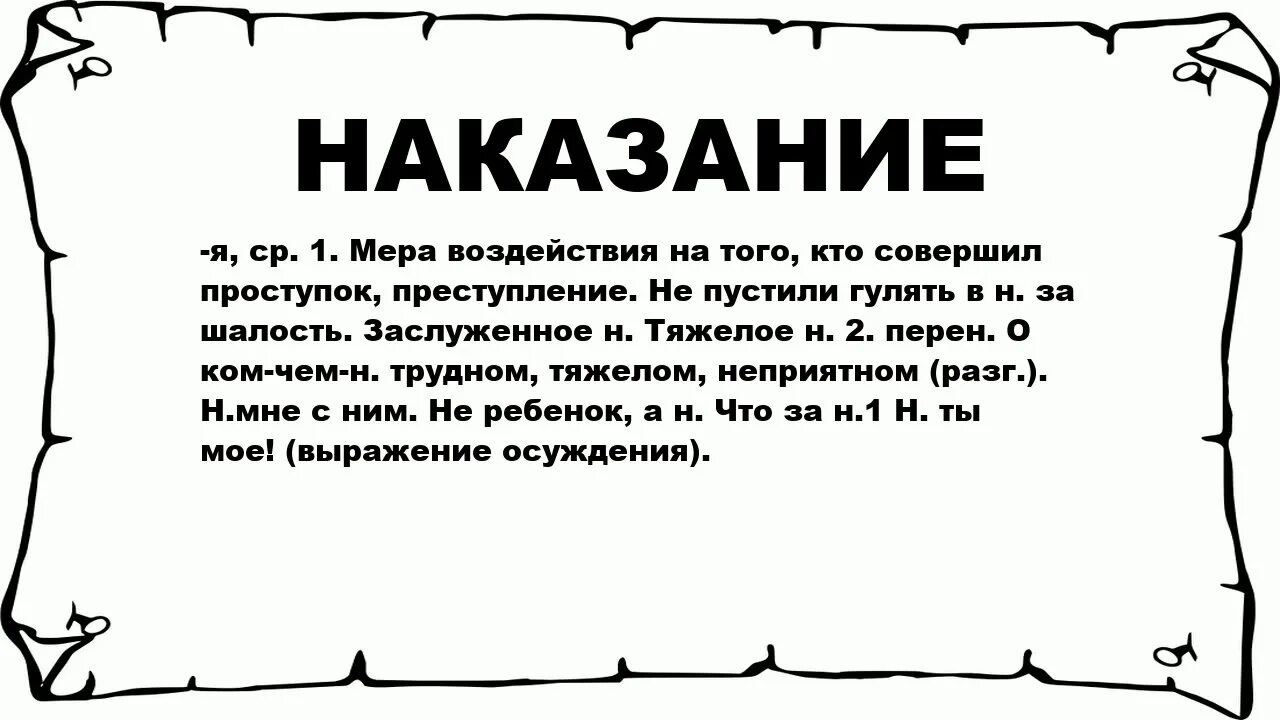 НАКАЗАНИЕ

-я, ср. 1. Мера воздействия на того, кто совершил проступок, преступление. Не пустили гулять в н. за шалость. Заслуженное н. Тяжелое н. 2. перен. О ком-чем-н. трудном, тяжелом, неприятном (разг.). Н.мне с ним. Не ребенок, а н. Что за н.1 Н. ты мое! (выражение осуждения).